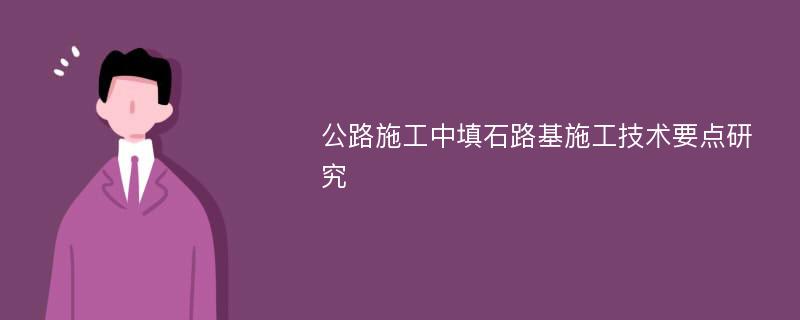 公路施工中填石路基施工技术要点研究